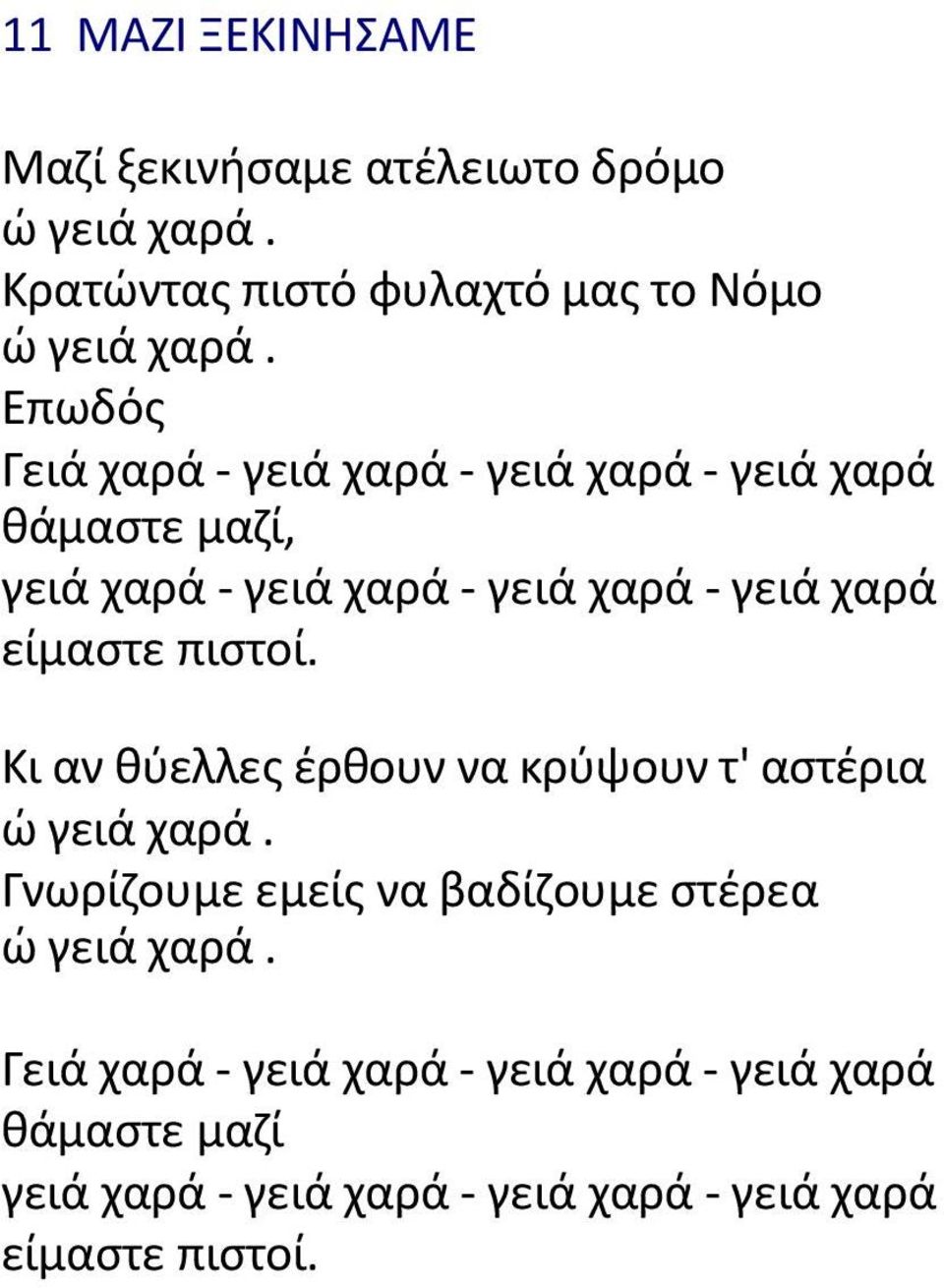 11 ΜΑΖΙ ΞΕΚΙΝΗΣΑΜΕ

Μαζί ξεκινήσαμε ατέλειωτο δρόμο
ώ γειά χαρά .
Κρατώντας πιστό φυλαχτό μας το Νόμο
ώ γειά χαρά .
Επωδός
Γειά χαρά - γειά χαρά - γειά χαρά - γειά χαρά
θάμαστε μαζί,
γειά χαρά - γειά χαρά - γειά χαρά - γειά χαρά
είμαστε πιστοί.

Κι αν θύελλες έρθουν να κρύψουν τ' αστέρια
ώ γειά χαρά .
Γνωρίζουμε εμείς να βαδίζουμε στέρεα
ώ γειά χαρά .

Γειά χαρά - γειά χαρά - γειά χαρά - γειά χαρά
θάμαστε μαζί
γειά χαρά - γειά χαρά - γειά χαρά - γειά χαρά
είμαστε πιστοί.